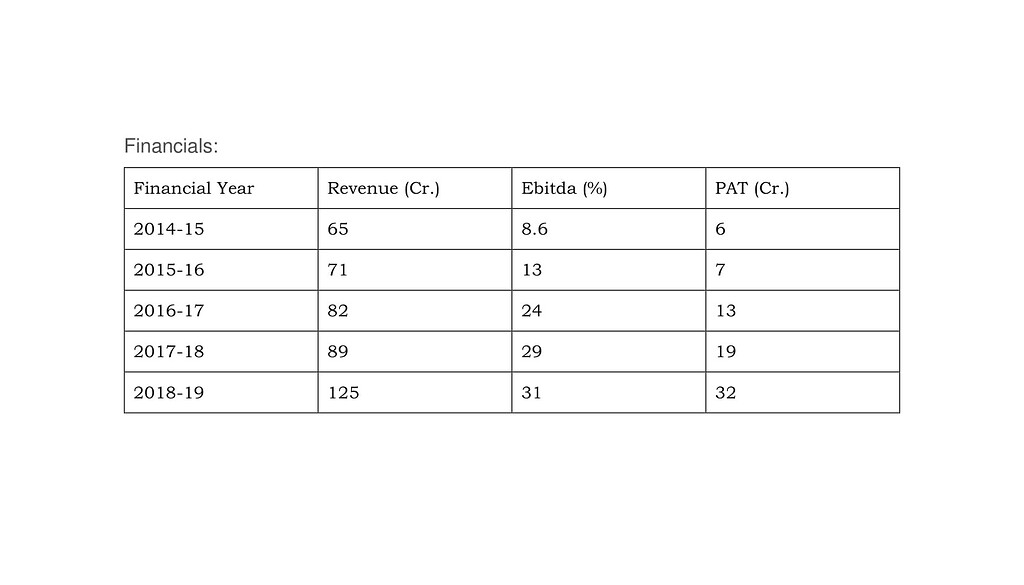 Financials:

| Financial Year | Revenue (Cr.) | Ebitda (%) | PAT (Cr.) |
|---|---|---|---|
| 2014-15 | 65 | 8.6 | 6 |
| 2015-16 | 71 | 13 | 7 |
| 2016-17 | 82 | 24 | 13 |
| 2017-18 | 89 | 29 | 19 |
| 2018-19 | 125 | 31 | 32 |